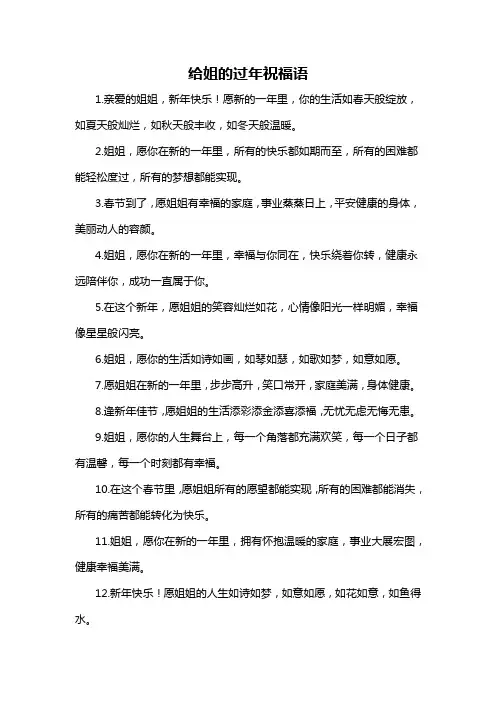 给姐的过年祝福语

1.亲爱的姐姐，新年快乐！愿新的一年里，你的生活如春天般绽放，如夏天般灿烂，如秋天般丰收，如冬天般温暖。

2.姐姐，愿你在新的一年里，所有的快乐都如期而至，所有的困难都能轻松度过，所有的梦想都能实现。

3.春节到了，愿姐姐有幸福的家庭，事业蒸蒸日上，平安健康的身体，美丽动人的容颜。

4.姐姐，愿你在新的一年里，幸福与你同在，快乐绕着你转，健康永远陪伴你，成功一直属于你。

5.在这个新年，愿姐姐的笑容灿烂如花，心情像阳光一样明媚，幸福像星星般闪亮。

6.姐姐，愿你的生活如诗如画，如琴如瑟，如歌如梦，如意如愿。

7.愿姐姐在新的一年里，步步高升，笑口常开，家庭美满，身体健康。

8.逢新年佳节，愿姐姐的生活添彩添金添喜添福，无忧无虑无悔无患。

9.姐姐，愿你的人生舞台上，每一个角落都充满欢笑，每一个日子都有温馨，每一个时刻都有幸福。

10.在这个春节里，愿姐姐所有的愿望都能实现，所有的困难都能消失，所有的痛苦都能转化为快乐。

11.姐姐，愿你在新的一年里，拥有怀抱温暖的家庭，事业大展宏图，健康幸福美满。

12.新年快乐！愿姐姐的人生如诗如梦，如意如愿，如花如意，如鱼得水。